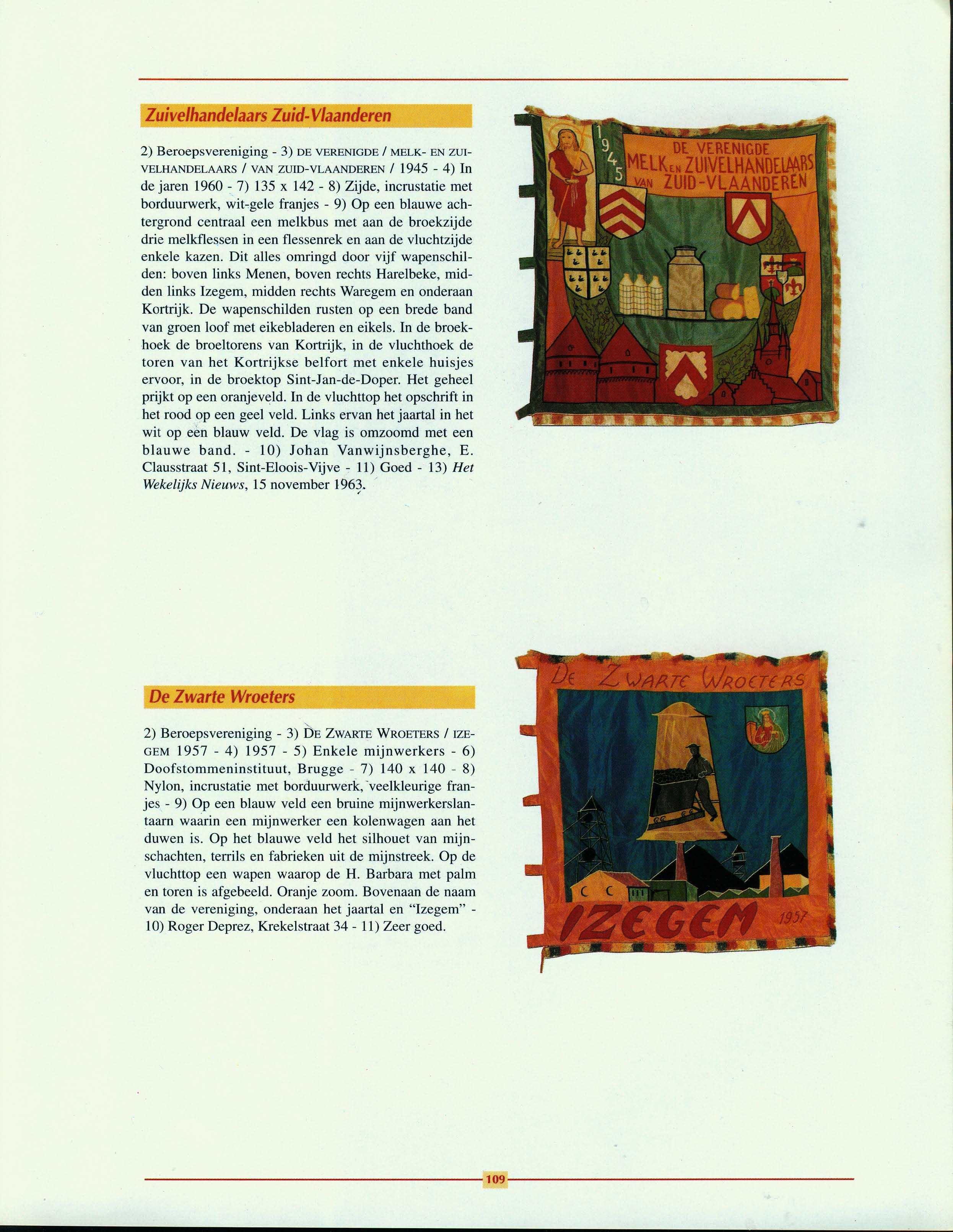 Zuivelhandelaars Zuid-Vlaanderen

2) Beroepsvereniging - 3) DE VERENIGDE / MELK- EN ZUIVELHANDELAARS / VAN ZUID-VLAANDEREN / 1945 - 4) In de jaren 1960 - 7) 135 x 142 - 8) Zijde, incrustatie met borduurwerk, wit-gele franjes - 9) Op een blauwe achtergrond centraal een melkbus met aan de broekzijde drie melkflessen in een flessenrek en aan de vluchtzijde enkele kazen. Dit alles omringd door vijf wapenschilden: boven links Menen, boven rechts Harelbeke, midden links Izegem, midden rechts Waregem en onderaan Kortrijk. De wapenschilden rusten op een brede band van groen loof met eikebladeren en eikels. In de broekhoek de broeltorens van Kortrijk, in de vluchthoek de toren van het Kortrijkse belfort met enkele huisjes ervoor, in de broektop Sint-Jan-de-Doper. Het geheel prijkt op een oranjeveld. In de vluchttop het opschrift in het rood op een geel veld. Links ervan het jaartal in het wit op een blauw veld. De vlag is omzoomd met een blauwe band. - 10) Johan Vanwijnsberghe, E. Clausstraat 51, Sint-Eloois-Vijve - 11) Goed - 13) Het Wekelijks Nieuws, 15 november 1963.

1945
DE VERENIGDE
MELK EN ZUIVELHANDELAARS
VAN ZUID-VLAANDEREN

De Zwarte Wroeters

2) Beroepsvereniging - 3) DE ZWARTE WROETERS / IZEGEM 1957 - 4) 1957 - 5) Enkele mijnwerkers - 6) Doofstommeninstituut, Brugge - 7) 140 x 140 - 8) Nylon, incrustatie met borduurwerk, veelkleurige franjes - 9) Op een blauw veld een bruine mijnwerkerslantaarn waarin een mijnwerker een kolenwagen aan het duwen is. Op het blauwe veld het silhouet van mijnschachten, terrils en fabrieken uit de mijnstreek. Op de vluchttop een wapen waarop de H. Barbara met palm en toren is afgebeeld. Oranje zoom. Bovenaan de naam van de vereniging, onderaan het jaartal en "Izegem" - 10) Roger Deprez, Krekelstraat 34 - 11) Zeer goed.

DE ZWARTE WROETERS
IZEGEM 1957

109